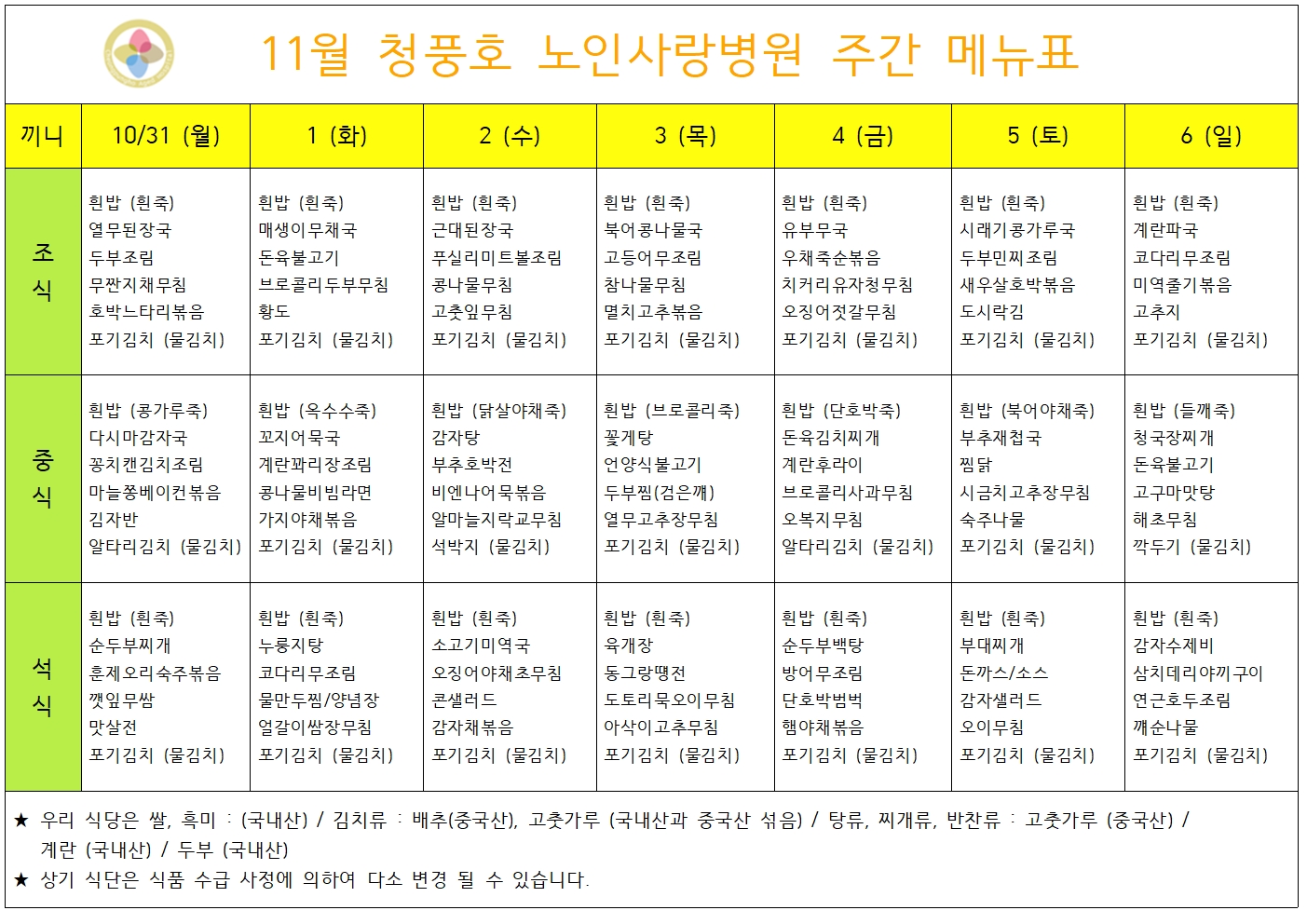 11월 청풍호 노인사랑병원 주간 메뉴표

| 끼니 | 10/31 (월) | 1 (화) | 2 (수) | 3 (목) | 4 (금) | 5 (토) | 6 (일) |
|---|---|---|---|---|---|---|---|
| 조식 | 흰밥 (흰죽) 열무된장국 두부조림 무짠지채무침 호박느타리볶음 포기김치 (물김치) | 흰밥 (흰죽) 매생이무채국 돈육불고기 브로콜리두부무침 황도 포기김치 (물김치) | 흰밥 (흰죽) 근대된장국 푸실리미트볼조림 콩나물무침 고춧잎무침 포기김치 (물김치) | 흰밥 (흰죽) 북어콩나물국 고등어무조림 참나물무침 멸치고추볶음 포기김치 (물김치) | 흰밥 (흰죽) 유부무국 우채죽순볶음 치커리유자청무침 오징어젓갈무침 포기김치 (물김치) | 흰밥 (흰죽) 시래기콩가루국 두부민찌조림 새우살호박볶음 도시락김 포기김치 (물김치) | 흰밥 (흰죽) 계란파국 코다리무조림 미역줄기볶음 고추지 포기김치 (물김치) |
| 중식 | 흰밥 (콩가루죽) 다시마감자국 꽁치캔김치조림 마늘쫑베이컨볶음 김자반 알타리김치 (물김치) | 흰밥 (옥수수죽) 꼬지어묵국 계란꽈리장조림 콩나물비빔라면 가지야채볶음 포기김치 (물김치) | 흰밥 (닭살야채죽) 감자탕 부추호박전 비엔나어묵볶음 알마늘지락교무침 석박지 (물김치) | 흰밥 (브로콜리죽) 꽃게탕 언양식불고기 두부찜(검은깨) 열무고추장무침 포기김치 (물김치) | 흰밥 (단호박죽) 돈육김치찌개 계란후라이 브로콜리사과무침 오복지무침 알타리김치 (물김치) | 흰밥 (북어야채죽) 부추재첩국 찜닭 시금치고추장무침 숙주나물 포기김치 (물김치) | 흰밥 (들깨죽) 청국장찌개 돈육불고기 고구마맛탕 해초무침 깍두기 (물김치) |
| 석식 | 흰밥 (흰죽) 순두부찌개 훈제오리숙주볶음 깻잎무쌈 맛살전 포기김치 (물김치) | 흰밥 (흰죽) 누룽지탕 코다리무조림 물만두찜/양념장 얼갈이쌈장무침 포기김치 (물김치) | 흰밥 (흰죽) 소고기미역국 오징어야채초무침 콘샐러드 감자채볶음 포기김치 (물김치) | 흰밥 (흰죽) 육개장 동그랑땡전 도토리묵오이무침 아삭이고추무침 포기김치 (물김치) | 흰밥 (흰죽) 순두부백탕 방어무조림 단호박범벅 햄야채볶음 포기김치 (물김치) | 흰밥 (흰죽) 부대찌개 돈까스/소스 감자샐러드 오이무침 포기김치 (물김치) | 흰밥 (흰죽) 감자수제비 삼치데리야끼구이 연근호두조림 깨순나물 포기김치 (물김치) |

★ 우리 식당은 쌀, 흑미 : (국내산) / 김치류 : 배추(중국산), 고춧가루 (국내산과 중국산 섞음) / 탕류, 찌개류, 반찬류 : 고춧가루 (중국산) / 계란 (국내산) / 두부 (국내산)
★ 상기 식단은 식품 수급 사정에 의하여 다소 변경 될 수 있습니다.